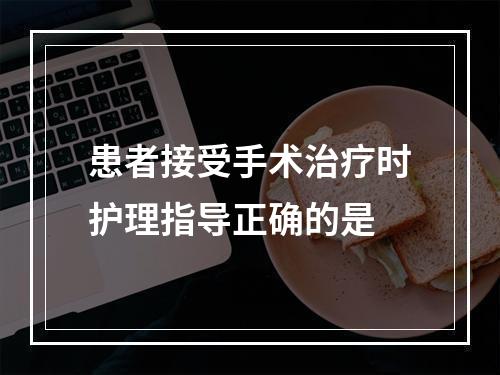 患者接受手术治疗时护理指导正确的是